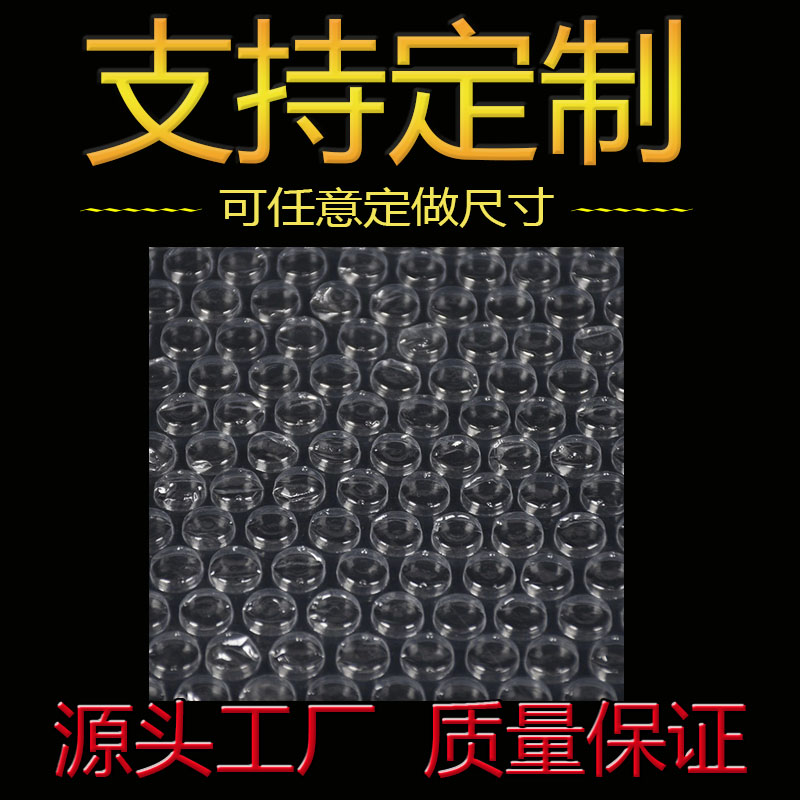 支持定制

可任意定做尺寸

源头工厂 质量保证